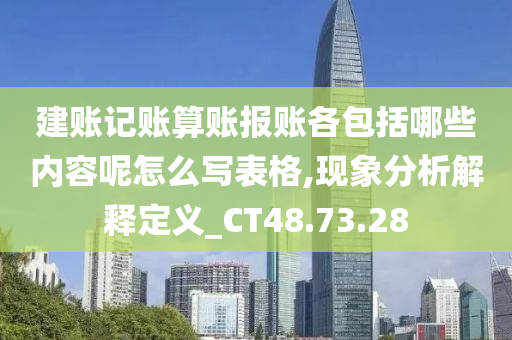 建账记账算账报账各包括哪些内容呢怎么写表格,现象分析解释定义_CT48.73.28